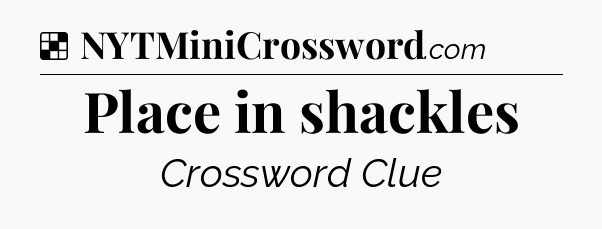 NYTMiniCrossword.com

Place in shackles

Crossword Clue